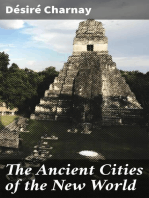 Désiré Charnay

The Ancient Cities of the New World